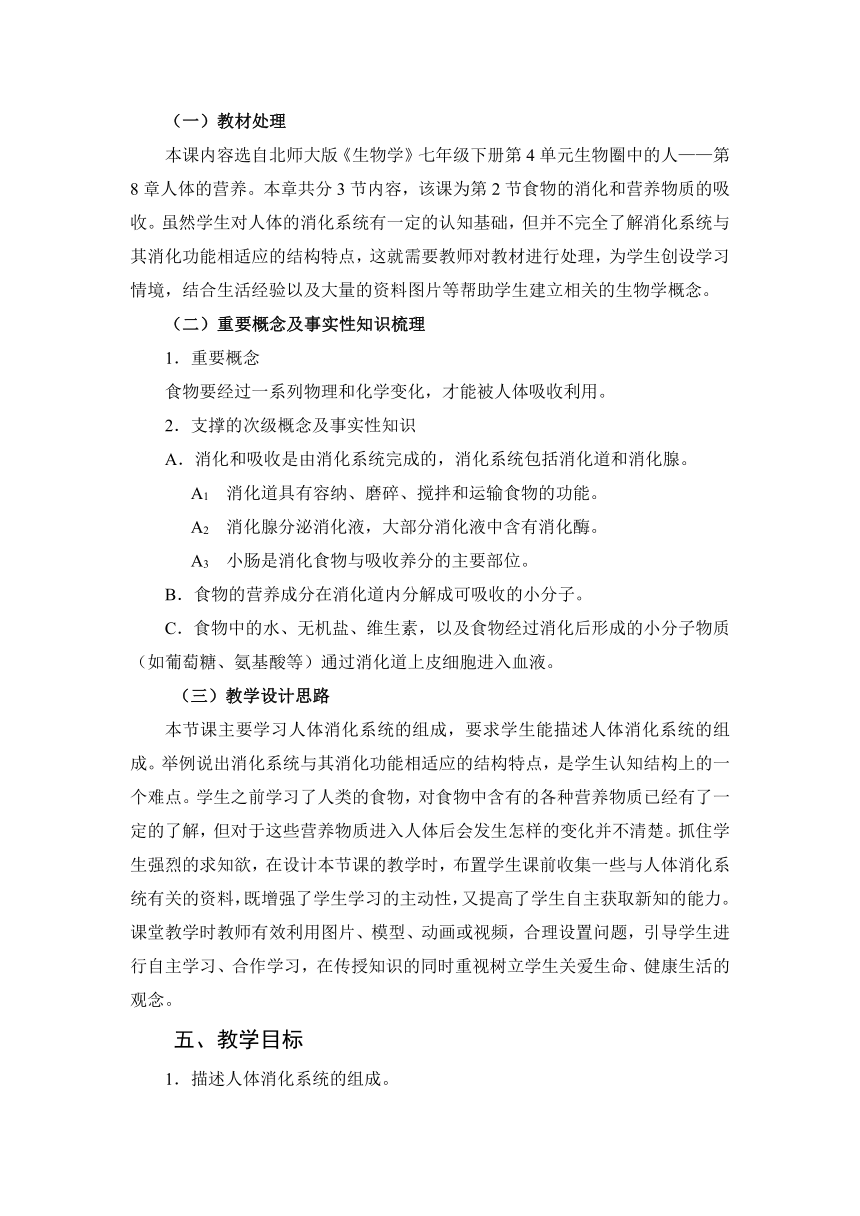 （一）教材处理

本课内容选自北师大版《生物学》七年级下册第 4 单元生物圈中的人——第 8 章人体的营养。本章共分 3 节内容，该课为第 2 节食物的消化和营养物质的吸收。虽然学生对人体的消化系统有一定的认知基础，但并不完全了解消化系统与其消化功能相适应的结构特点，这就需要教师对教材进行处理，为学生创设学习情境，结合生活经验以及大量的资料图片等帮助学生建立相关的生物学概念。

（二）重要概念及事实性知识梳理

1．重要概念

食物要经过一系列物理和化学变化，才能被人体吸收利用。

2．支撑的次级概念及事实性知识

A．消化和吸收是由消化系统完成的，消化系统包括消化道和消化腺。

$A_1$　消化道具有容纳、磨碎、搅拌和运输食物的功能。

$A_2$　消化腺分泌消化液，大部分消化液中含有消化酶。

$A_3$　小肠是消化食物与吸收养分的主要部位。

B．食物的营养成分在消化道内分解成可吸收的小分子。

C．食物中的水、无机盐、维生素，以及食物经过消化后形成的小分子物质（如葡萄糖、氨基酸等）通过消化道上皮细胞进入血液。

（三）教学设计思路

本节课主要学习人体消化系统的组成，要求学生能描述人体消化系统的组成。举例说出消化系统与其消化功能相适应的结构特点，是学生认知结构上的一个难点。学生之前学习了人类的食物，对食物中含有的各种营养物质已经有了一定的了解，但对于这些营养物质进入人体后会发生怎样的变化并不清楚。抓住学生强烈的求知欲，在设计本节课的教学时，布置学生课前收集一些与人体消化系统有关的资料，既增强了学生学习的主动性，又提高了学生自主获取新知的能力。课堂教学时教师有效利用图片、模型、动画或视频，合理设置问题，引导学生进行自主学习、合作学习，在传授知识的同时重视树立学生关爱生命、健康生活的观念。

五、教学目标

1．描述人体消化系统的组成。